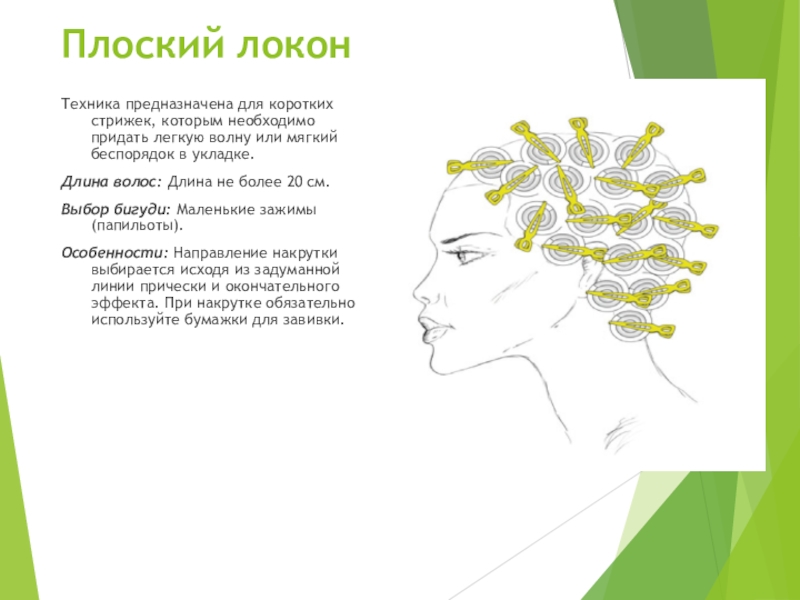 Плоский локон

Техника предназначена для коротких стрижек, которым необходимо придать легкую волну или мягкий беспорядок в укладке.

Длина волос: Длина не более 20 см.

Выбор бигуди: Маленькие зажимы (папильоты).

Особенности: Направление накрутки выбирается исходя из задуманной линии прически и окончательного эффекта. При накрутке обязательно используйте бумажки для завивки.